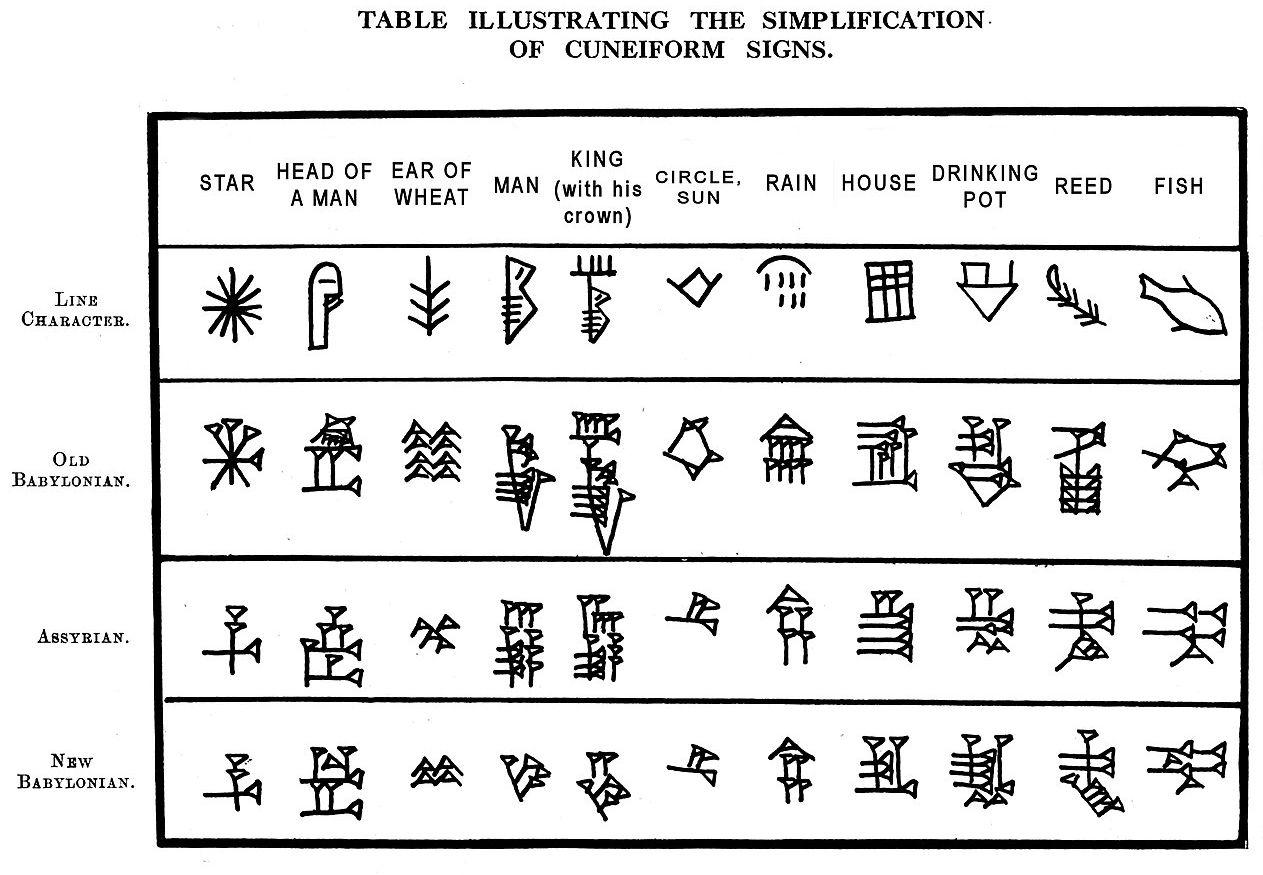 TABLE ILLUSTRATING THE SIMPLIFICATION OF CUNEIFORM SIGNS.

| | STAR | HEAD OF A MAN | EAR OF WHEAT | MAN | KING (with his crown) | CIRCLE, SUN | RAIN | HOUSE | DRINKING POT | REED | FISH |
|---|---|---|---|---|---|---|---|---|---|---|---|
| LINE CHARACTER. | | | | | | | | | | | |
| OLD BABYLONIAN. | | | | | | | | | | | |
| ASSYRIAN. | | | | | | | | | | | |
| NEW BABYLONIAN. | | | | | | | | | | | |